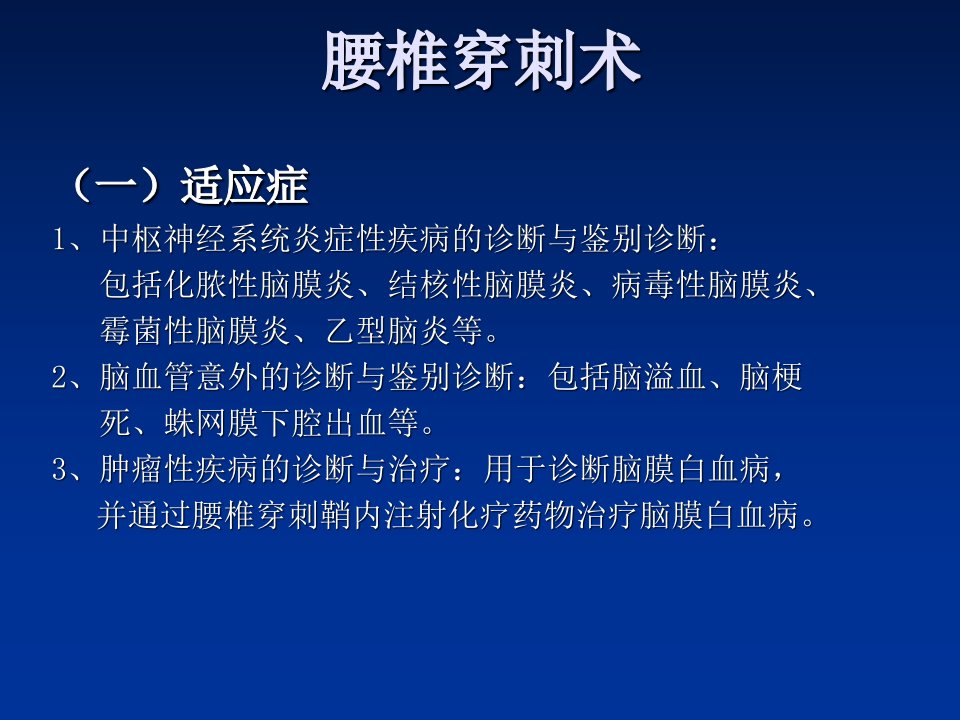 腰椎穿刺术

（一）适应症

1、中枢神经系统炎症性疾病的诊断与鉴别诊断：包括化脓性脑膜炎、结核性脑膜炎、病毒性脑膜炎、霉菌性脑膜炎、乙型脑炎等。

2、脑血管意外的诊断与鉴别诊断：包括脑溢血、脑梗死、蛛网膜下腔出血等。

3、肿瘤性疾病的诊断与治疗：用于诊断脑膜白血病，并通过腰椎穿刺鞘内注射化疗药物治疗脑膜白血病。